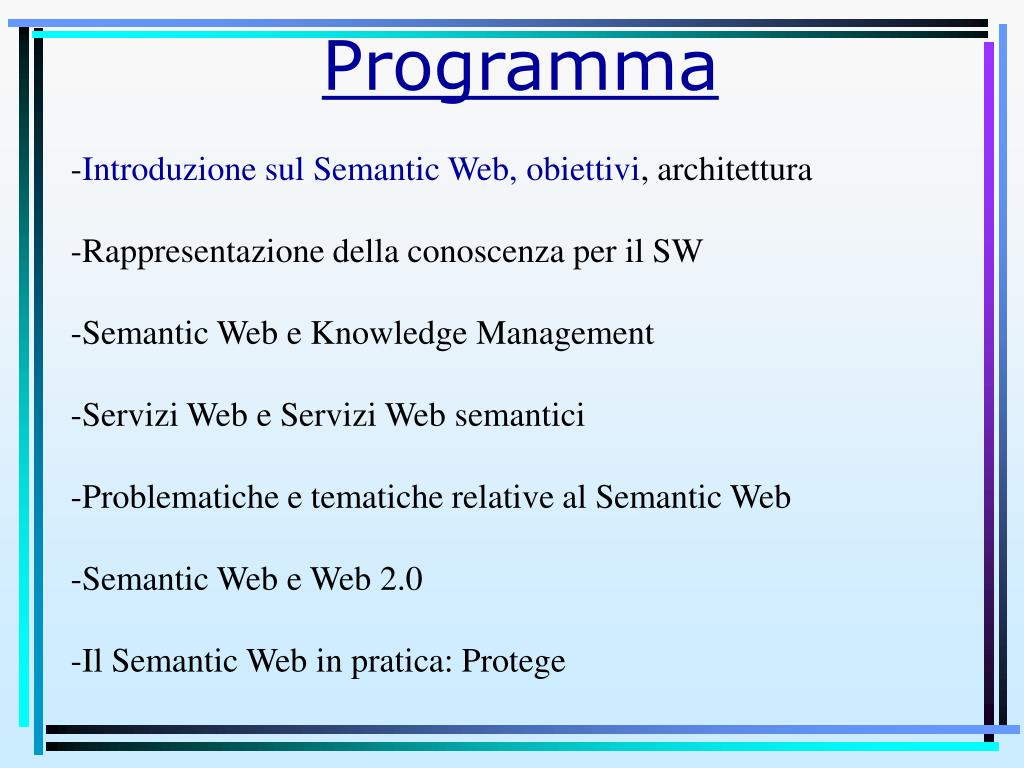 Programma

-Introduzione sul Semantic Web, obiettivi, architettura

-Rappresentazione della conoscenza per il SW

-Semantic Web e Knowledge Management

-Servizi Web e Servizi Web semantici

-Problematiche e tematiche relative al Semantic Web

-Semantic Web e Web 2.0

-Il Semantic Web in pratica: Protege